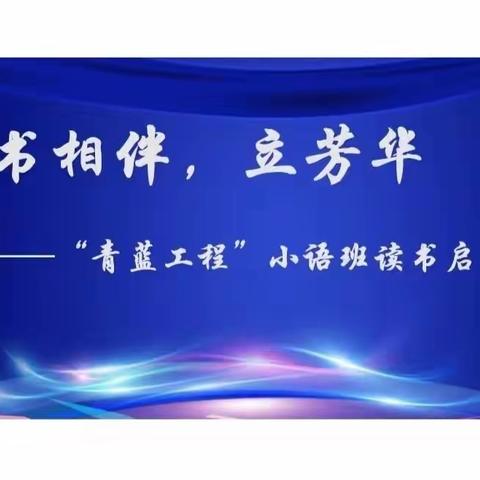 书相伴，立芳华

——“青蓝工程”小语班读书启